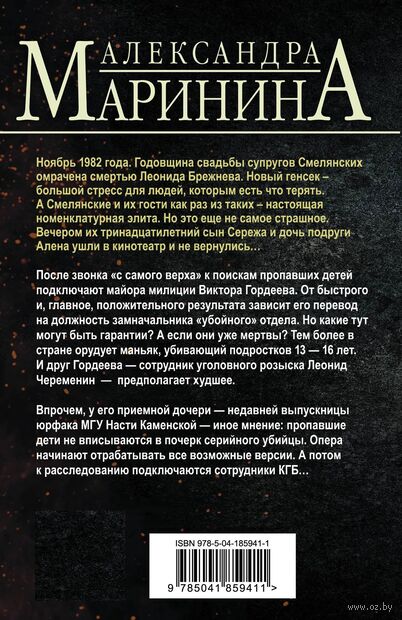 АЛЕКСАНДРА
МАРИНИНА

Ноябрь 1982 года. Годовщина свадьбы супругов Смелянских омрачена смертью Леонида Брежнева. Новый генсек – большой стресс для людей, которым есть что терять. А Смелянские и их гости как раз из таких – настоящая номенклатурная элита. Но это еще не самое страшное. Вечером их тринадцатилетний сын Сережа и дочь подруги Алена ушли в кинотеатр и не вернулись…

После звонка «с самого верха» к поискам пропавших детей подключают майора милиции Виктора Гордеева. От быстрого и, главное, положительного результата зависит его перевод на должность замначальника «убойного» отдела. Но какие тут могут быть гарантии? А если они уже мертвы? Тем более в стране орудует маньяк, убивающий подростков 13 — 16 лет. И друг Гордеева — сотрудник уголовного розыска Леонид Череменин — предполагает худшее.

Впрочем, у его приемной дочери — недавней выпускницы юрфака МГУ Насти Каменской — иное мнение: пропавшие дети не вписываются в почерк серийного убийцы. Опера начинают отрабатывать все возможные версии. А потом к расследованию подключаются сотрудники КГБ…

ISBN 978-5-04-185941-1

9 785041 859411 >

www.oz.by